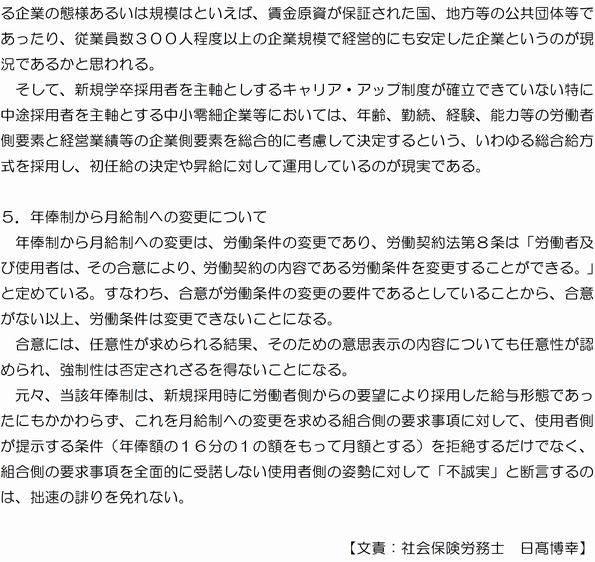 る企業の態様あるいは規模はといえば、賃金原資が保証された国、地方等の公共団体等であったり、従業員数３００人程度以上の企業規模で経営的にも安定した企業というのが現況であるかと思われる。

そして、新規学卒採用者を主軸としするキャリア・アップ制度が確立できていない特に中途採用者を主軸とする中小零細企業等においては、年齢、勤続、経験、能力等の労働者側要素と経営業績等の企業側要素を総合的に考慮して決定するという、いわゆる総合給方式を採用し、初任給の決定や昇給に対して運用しているのが現実である。

５．年俸制から月給制への変更について

年俸制から月給制への変更は、労働条件の変更であり、労働契約法第８条は「労働者及び使用者は、その合意により、労働契約の内容である労働条件を変更することができる。」と定めている。すなわち、合意が労働条件の変更の要件であるとしていることから、合意がない以上、労働条件は変更できないことになる。

合意には、任意性が求められる結果、そのための意思表示の内容についても任意性が認められ、強制性は否定されざるを得ないことになる。

元々、当該年俸制は、新規採用時に労働者側からの要望により採用した給与形態であったにもかかわらず、これを月給制への変更を求める組合側の要求事項に対して、使用者側が提示する条件（年俸額の１６分の１の額をもって月額とする）を拒絶するだけでなく、組合側の要求事項を全面的に受諾しない使用者側の姿勢に対して「不誠実」と断言するのは、拙速の誹りを免れない。

【文責：社会保険労務士　日髙博幸】